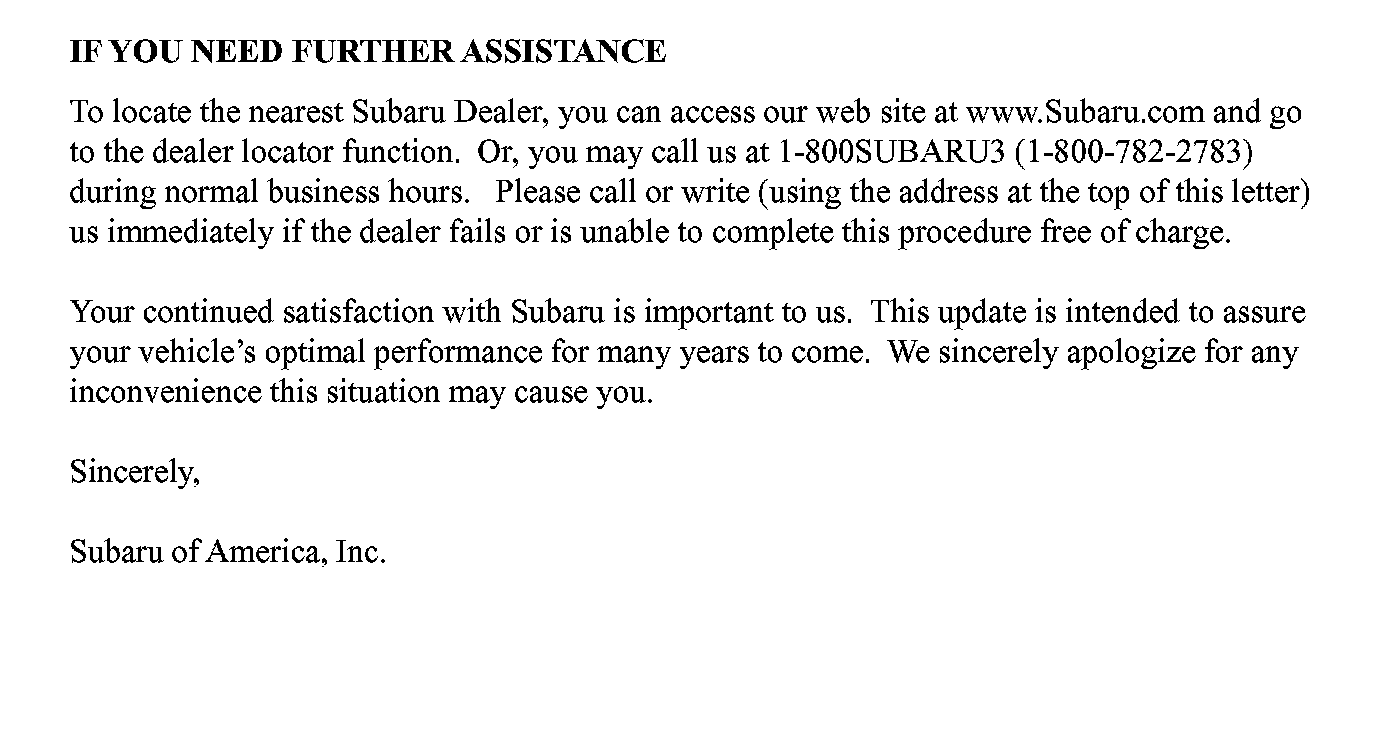 IF YOU NEED FURTHER ASSISTANCE

To locate the nearest Subaru Dealer, you can access our web site at www.Subaru.com and go to the dealer locator function. Or, you may call us at 1-800SUBARU3 (1-800-782-2783) during normal business hours. Please call or write (using the address at the top of this letter) us immediately if the dealer fails or is unable to complete this procedure free of charge.

Your continued satisfaction with Subaru is important to us. This update is intended to assure your vehicle’s optimal performance for many years to come. We sincerely apologize for any inconvenience this situation may cause you.

Sincerely,

Subaru of America, Inc.